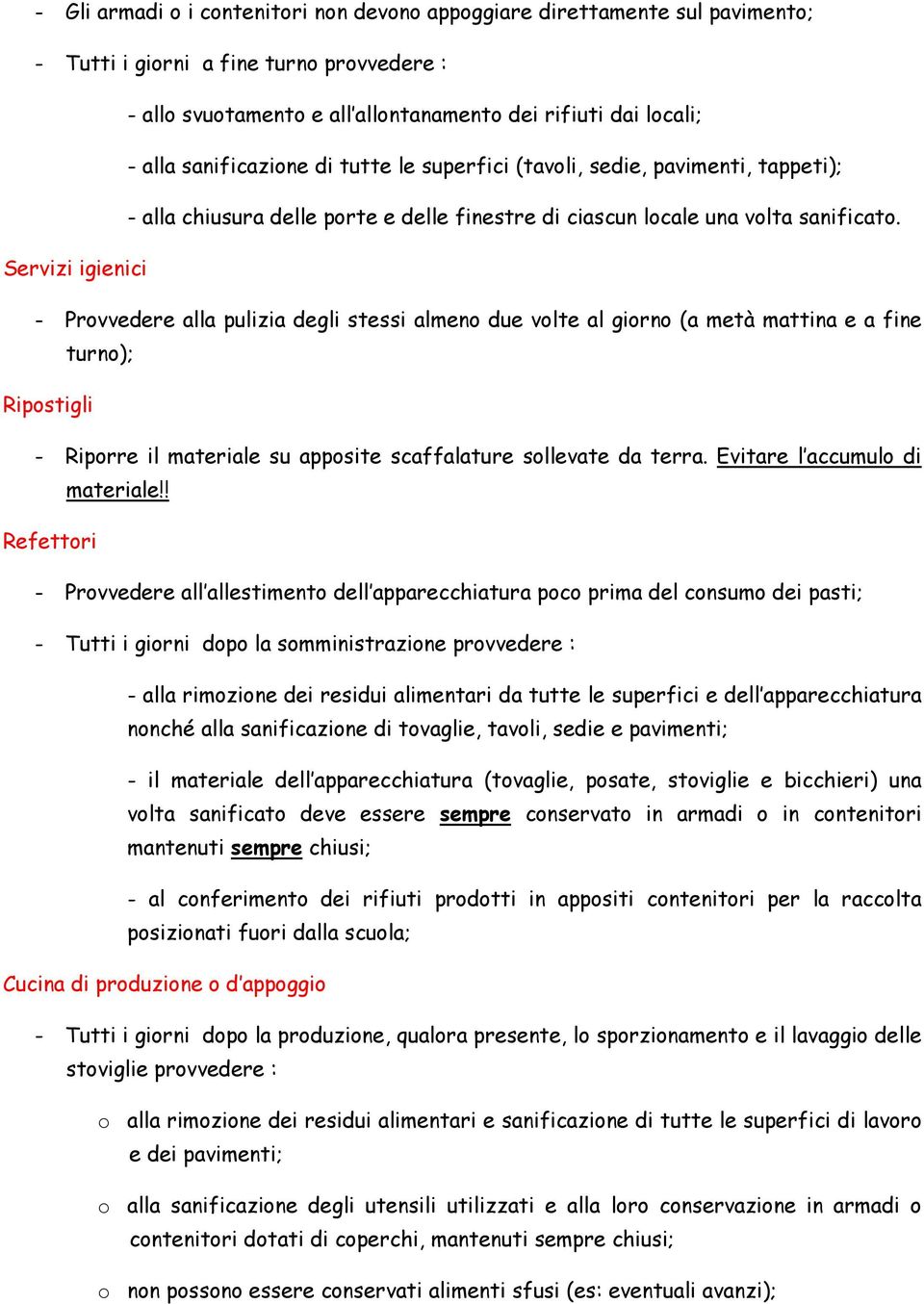 - Gli armadi o i contenitori non devono appoggiare direttamente sul pavimento;

- Tutti i giorni a fine turno provvedere :

- allo svuotamento e all'allontanamento dei rifiuti dai locali;

- alla sanificazione di tutte le superfici (tavoli, sedie, pavimenti, tappeti);

- alla chiusura delle porte e delle finestre di ciascun locale una volta sanificato.

Servizi igienici

- Provvedere alla pulizia degli stessi almeno due volte al giorno (a metà mattina e a fine turno);

Ripostigli

- Riporre il materiale su apposite scaffalature sollevate da terra. Evitare l'accumulo di materiale!!

Refettori

- Provvedere all'allestimento dell'apparecchiatura poco prima del consumo dei pasti;

- Tutti i giorni dopo la somministrazione provvedere :

- alla rimozione dei residui alimentari da tutte le superfici e dell'apparecchiatura nonché alla sanificazione di tovaglie, tavoli, sedie e pavimenti;

- il materiale dell'apparecchiatura (tovaglie, posate, stoviglie e bicchieri) una volta sanificato deve essere sempre conservato in armadi o in contenitori mantenuti sempre chiusi;

- al conferimento dei rifiuti prodotti in appositi contenitori per la raccolta posizionati fuori dalla scuola;

Cucina di produzione o d'appoggio

- Tutti i giorni dopo la produzione, qualora presente, lo sporzionamento e il lavaggio delle stoviglie provvedere :

o alla rimozione dei residui alimentari e sanificazione di tutte le superfici di lavoro e dei pavimenti;

o alla sanificazione degli utensili utilizzati e alla loro conservazione in armadi o contenitori dotati di coperchi, mantenuti sempre chiusi;

o non possono essere conservati alimenti sfusi (es: eventuali avanzi);